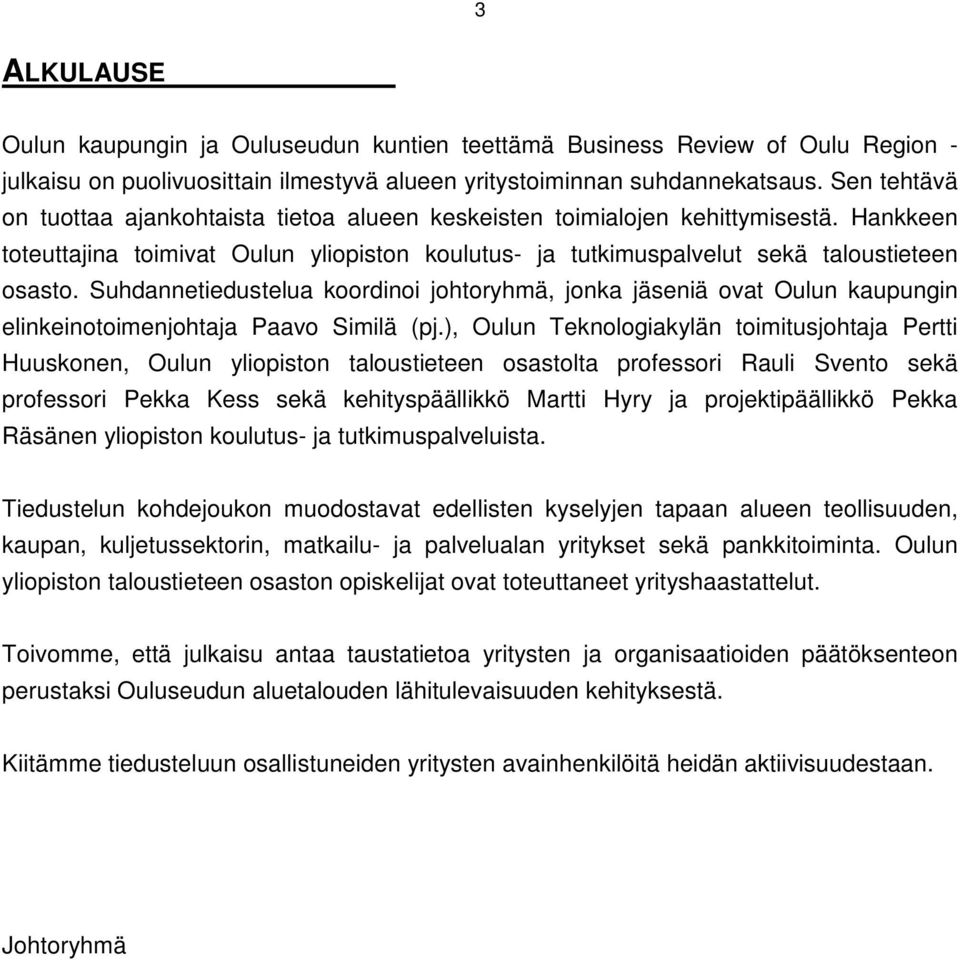 3

ALKULAUSE

Oulun kaupungin ja Ouluseudun kuntien teettämä Business Review of Oulu Region -julkaisu on puolivuosittain ilmestyvä alueen yritystoiminnan suhdannekatsaus. Sen tehtävä on tuottaa ajankohtaista tietoa alueen keskeisten toimialojen kehittymisestä. Hankkeen toteuttajina toimivat Oulun yliopiston koulutus- ja tutkimuspalvelut sekä taloustieteen osasto. Suhdannetiedustelua koordinoi johtoryhmä, jonka jäseniä ovat Oulun kaupungin elinkeinotoimenjohtaja Paavo Similä (pj.), Oulun Teknologiakylän toimitusjohtaja Pertti Huuskonen, Oulun yliopiston taloustieteen osastolta professori Rauli Svento sekä professori Pekka Kess sekä kehityspäällikkö Martti Hyry ja projektipäällikkö Pekka Räsänen yliopiston koulutus- ja tutkimuspalveluista.

Tiedustelun kohdejoukon muodostavat edellisten kyselyjen tapaan alueen teollisuuden, kaupan, kuljetussektorin, matkailu- ja palvelualan yritykset sekä pankkitoiminta. Oulun yliopiston taloustieteen osaston opiskelijat ovat toteuttaneet yrityshaastattelut.

Toivomme, että julkaisu antaa taustatietoa yritysten ja organisaatioiden päätöksenteon perustaksi Ouluseudun aluetalouden lähitulevaisuuden kehityksestä.

Kiitämme tiedusteluun osallistuneiden yritysten avainhenkilöitä heidän aktiivisuudestaan.

Johtoryhmä